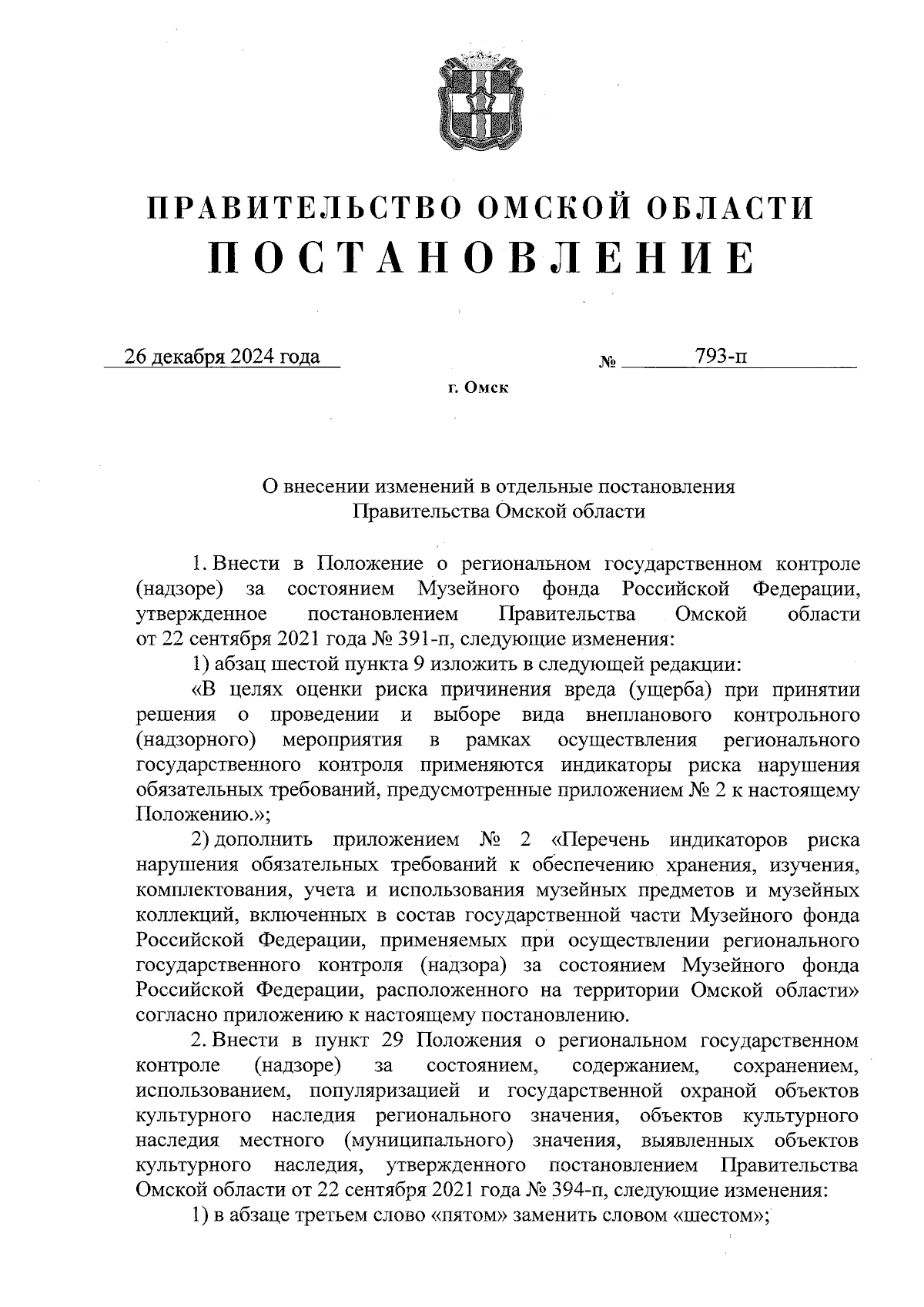 ПРАВИТЕЛЬСТВО ОМСКОЙ ОБЛАСТИ
ПОСТАНОВЛЕНИЕ

26 декабря 2024 года № 793-п

г. Омск

О внесении изменений в отдельные постановления Правительства Омской области

1. Внести в Положение о региональном государственном контроле (надзоре) за состоянием Музейного фонда Российской Федерации, утвержденное постановлением Правительства Омской области от 22 сентября 2021 года № 391-п, следующие изменения:

1) абзац шестой пункта 9 изложить в следующей редакции:

«В целях оценки риска причинения вреда (ущерба) при принятии решения о проведении и выборе вида внепланового контрольного (надзорного) мероприятия в рамках осуществления регионального государственного контроля применяются индикаторы риска нарушения обязательных требований, предусмотренные приложением № 2 к настоящему Положению.»;

2) дополнить приложением № 2 «Перечень индикаторов риска нарушения обязательных требований к обеспечению хранения, изучения, комплектования, учета и использования музейных предметов и музейных коллекций, включенных в состав государственной части Музейного фонда Российской Федерации, применяемых при осуществлении регионального государственного контроля (надзора) за состоянием Музейного фонда Российской Федерации, расположенного на территории Омской области» согласно приложению к настоящему постановлению.

2. Внести в пункт 29 Положения о региональном государственном контроле (надзоре) за состоянием, содержанием, сохранением, использованием, популяризацией и государственной охраной объектов культурного наследия регионального значения, объектов культурного наследия местного (муниципального) значения, выявленных объектов культурного наследия, утвержденного постановлением Правительства Омской области от 22 сентября 2021 года № 394-п, следующие изменения:

1) в абзаце третьем слово «пятом» заменить словом «шестом»;